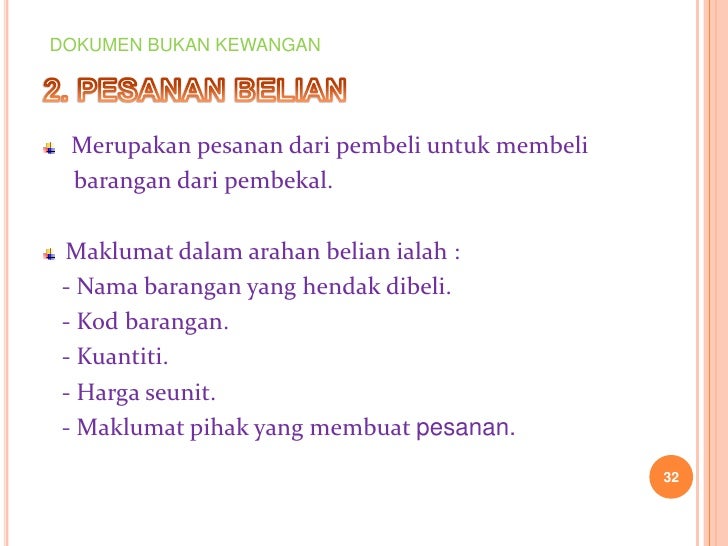 DOKUMEN BUKAN KEWANGAN

2. PESANAN BELIAN

Merupakan pesanan dari pembeli untuk membeli barangan dari pembekal.

Maklumat dalam arahan belian ialah :
- Nama barangan yang hendak dibeli.
- Kod barangan.
- Kuantiti.
- Harga seunit.
- Maklumat pihak yang membuat pesanan.

32